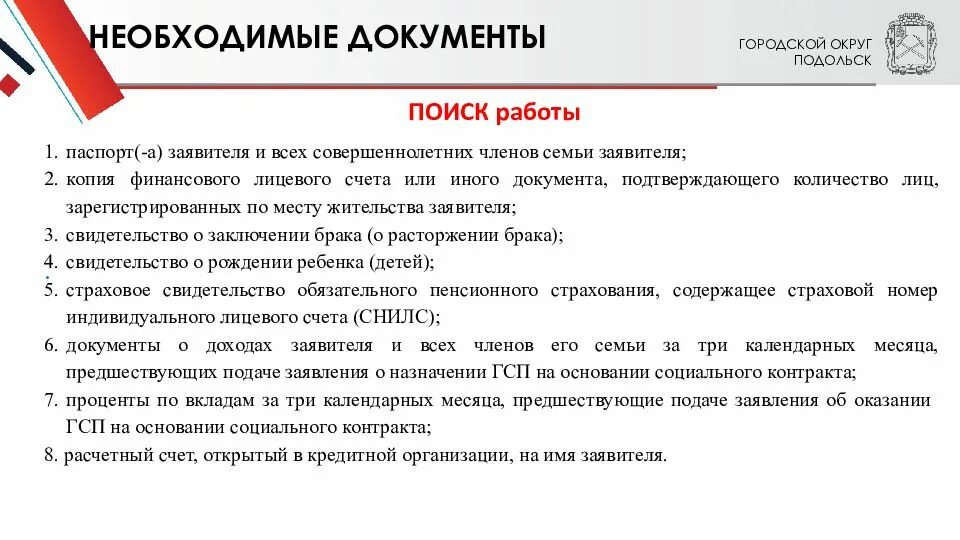 НЕОБХОДИМЫЕ ДОКУМЕНТЫ

ГОРОДСКОЙ ОКРУГ
ПОДОЛЬСК

ПОИСК работы

1. паспорт(-а) заявителя и всех совершеннолетних членов семьи заявителя;
2. копия финансового лицевого счета или иного документа, подтверждающего количество лиц, зарегистрированных по месту жительства заявителя;
3. свидетельство о заключении брака (о расторжении брака);
4. свидетельство о рождении ребенка (детей);
5. страховое свидетельство обязательного пенсионного страхования, содержащее страховой номер индивидуального лицевого счета (СНИЛС);
6. документы о доходах заявителя и всех членов его семьи за три календарных месяца, предшествующих подаче заявления о назначении ГСП на основании социального контракта;
7. проценты по вкладам за три календарных месяца, предшествующие подаче заявления об оказании ГСП на основании социального контракта;
8. расчетный счет, открытый в кредитной организации, на имя заявителя.